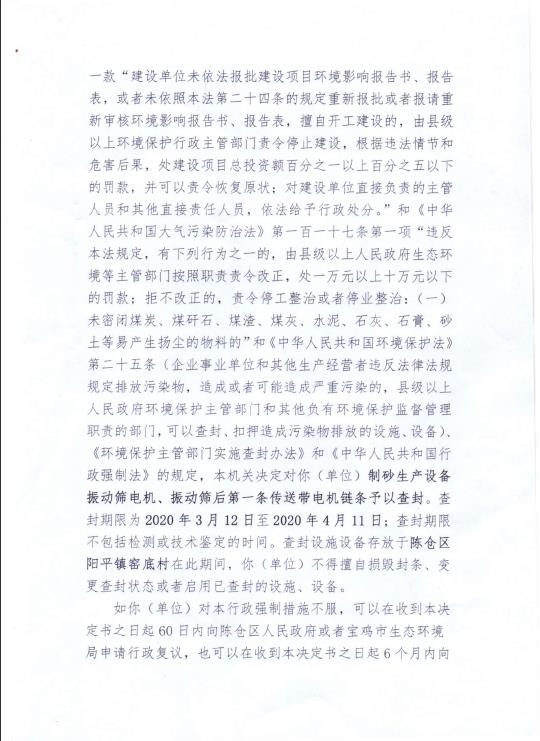 一款“建设单位未依法报批建设项目环境影响报告书、报告表，或者未依照本法第二十四条的规定重新报批或者报请重新审核环境影响报告书、报告表，擅自开工建设的，由县级以上环境保护行政主管部门责令停止建设，根据违法情节和危害后果，处建设项目总投资额百分之一以上百分之五以下的罚款，并可以责令恢复原状；对建设单位直接负责的主管人员和其他直接责任人员，依法给予行政处分。”和《中华人民共和国大气污染防治法》第一百一十七条第一项“违反本法规定，有下列行为之一的，由县级以上人民政府生态环境等主管部门按照职责责令改正，处一万元以上十万元以下的罚款；拒不改正的，责令停工整治或者停业整治：（一）未密闭煤炭、煤矸石、煤渣、煤灰、水泥、石灰、石膏、砂土等易产生扬尘的物料的”和《中华人民共和国环境保护法》第二十五条（企业事业单位和其他生产经营者违反法律法规规定排放污染物，造成或者可能造成严重污染的，县级以上人民政府环境保护主管部门和其他负有环境保护监督管理职责的部门，可以查封、扣押造成污染物排放的设施、设备）、《环境保护主管部门实施查封办法》和《中华人民共和国行政强制法》的规定，本机关决定对你（单位）制砂生产设备振动筛电机、振动筛后第一条传送带电机链条予以查封。查封期限为 2020 年 3 月 12 日至 2020 年 4 月 11 日；查封期限不包括检测或技术鉴定的时间。查封设施设备存放于陈仓区阳平镇窑底村在此期间，你（单位）不得擅自损毁封条、变更查封状态或者启用已查封的设施、设备。

如你（单位）对本行政强制措施不服，可以在收到本决定书之日起 60 日内向陈仓区人民政府或者宝鸡市生态环境局申请行政复议，也可以在收到本决定书之日起 6 个月内向